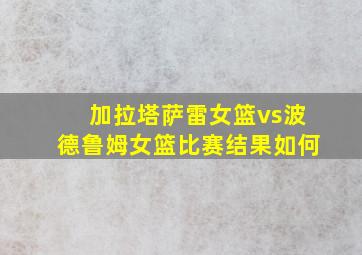 加拉塔萨雷女篮vs波德鲁姆女篮比赛结果如何